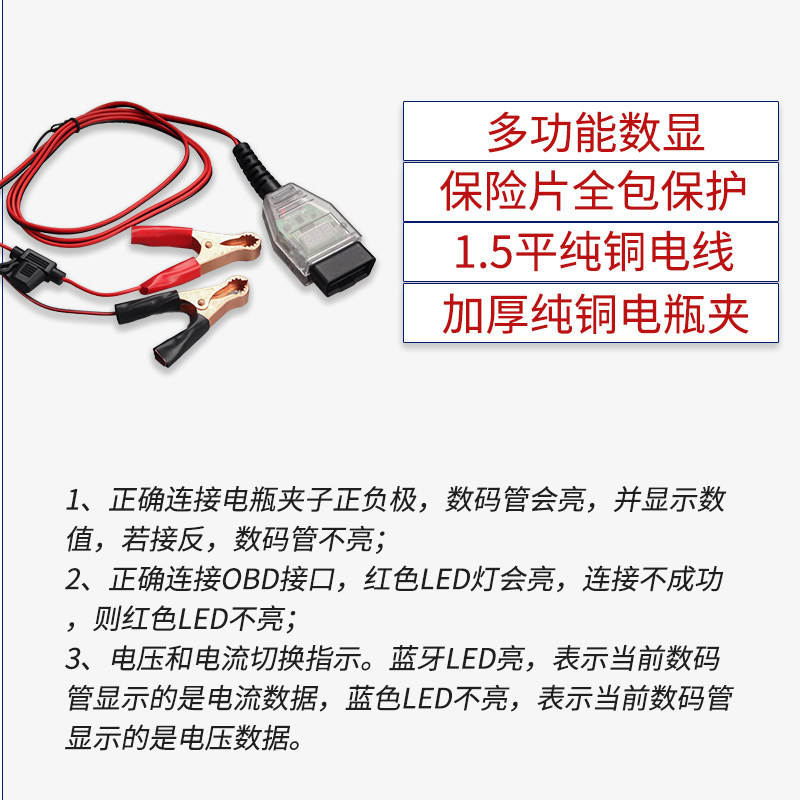 多功能数显

保险片全包保护

1.5平纯铜电线

加厚纯铜电瓶夹

1、正确连接电瓶夹子正负极，数码管会亮，并显示数值，若接反，数码管不亮；
2、正确连接OBD接口，红色LED灯会亮，连接不成功，则红色LED不亮；
3、电压和电流切换指示。蓝牙LED亮，表示当前数码管显示的是电流数据，蓝色LED不亮，表示当前数码管显示的是电压数据。